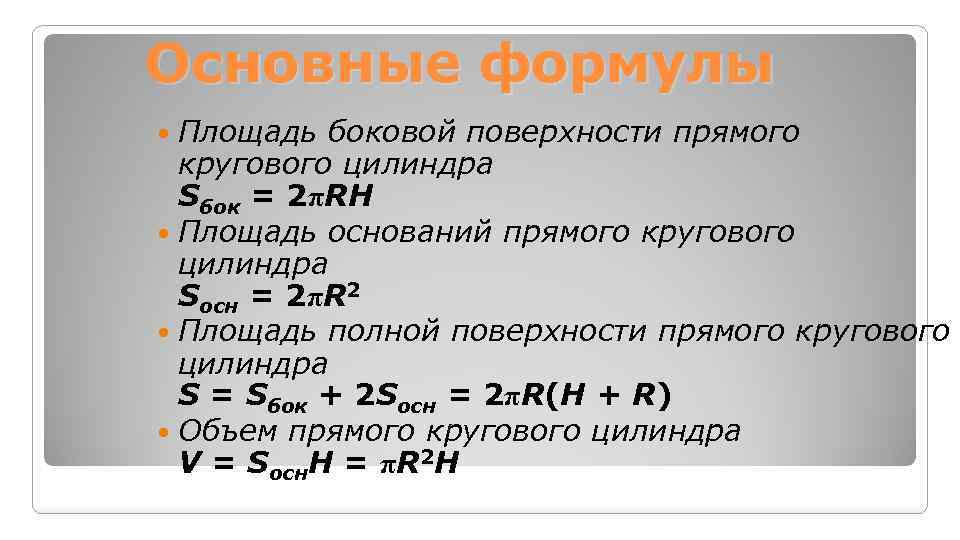 Основные формулы

• Площадь боковой поверхности прямого кругового цилиндра
$S_{бок} = 2\pi RH$

• Площадь оснований прямого кругового цилиндра
$S_{осн} = 2\pi R^2$

• Площадь полной поверхности прямого кругового цилиндра
$S = S_{бок} + 2S_{осн} = 2\pi R(H + R)$

• Объем прямого кругового цилиндра
$V = S_{осн}H = \pi R^2 H$